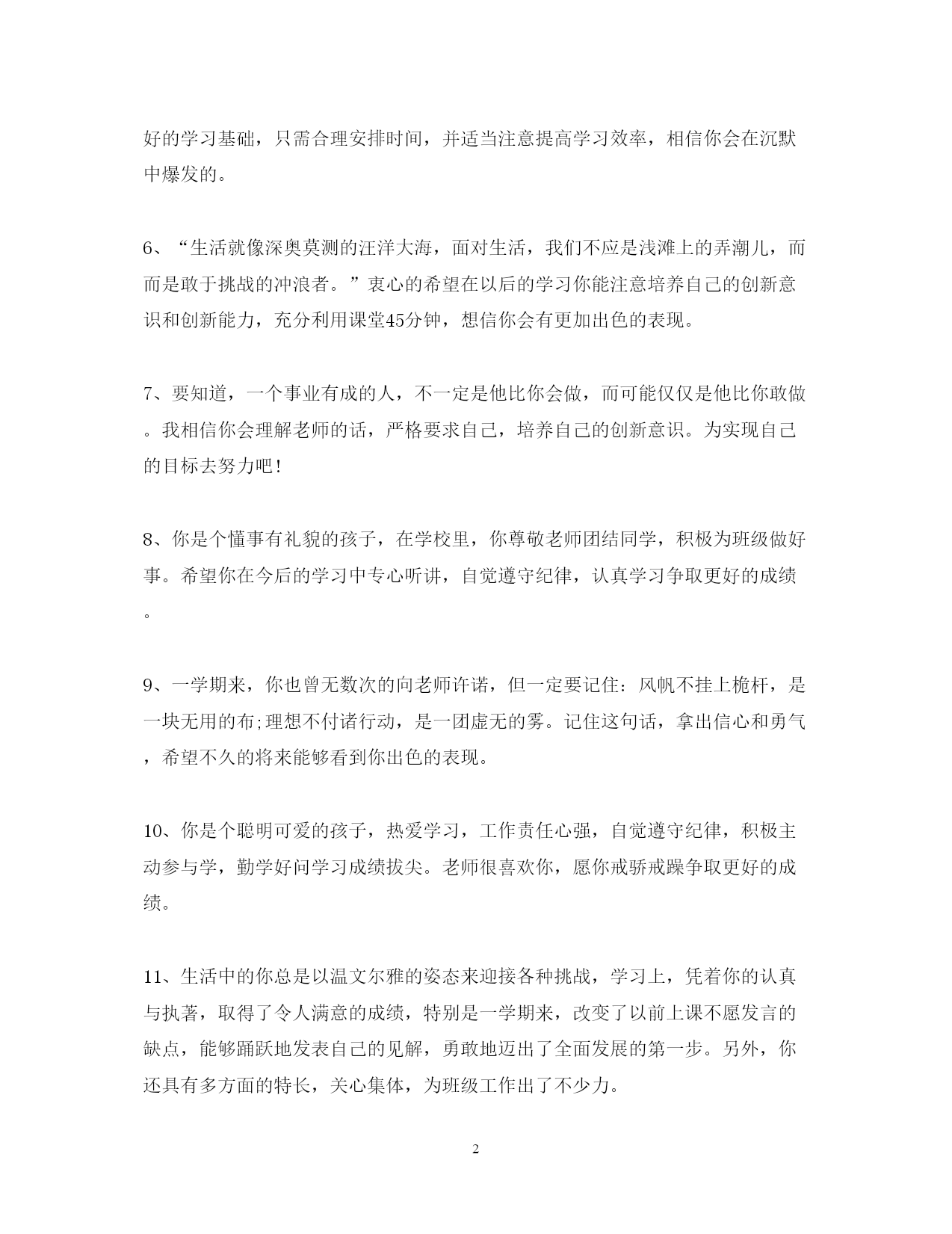 好的学习基础，只需合理安排时间，并适当注意提高学习效率，相信你会在沉默中爆发的。

6、“生活就像深奥莫测的汪洋大海，面对生活，我们不应是浅滩上的弄潮儿，而而是敢于挑战的冲浪者。”衷心的希望在以后的学习你能注意培养自己的创新意识和创新能力，充分利用课堂45分钟，想信你会有更加出色的表现。

7、要知道，一个事业有成的人，不一定是他比你会做，而可能仅仅是他比你敢做。我相信你会理解老师的话，严格要求自己，培养自己的创新意识。为实现自己的目标去努力吧!

8、你是个懂事有礼貌的孩子，在学校里，你尊敬老师团结同学，积极为班级做好事。希望你在今后的学习中专心听讲，自觉遵守纪律，认真学习争取更好的成绩。

9、一学期来，你也曾无数次的向老师许诺，但一定要记住：风帆不挂上桅杆，是一块无用的布;理想不付诸行动，是一团虚无的雾。记住这句话，拿出信心和勇气，希望不久的将来能够看到你出色的表现。

10、你是个聪明可爱的孩子，热爱学习，工作责任心强，自觉遵守纪律，积极主动参与学，勤学好问学习成绩拔尖。老师很喜欢你，愿你戒骄戒躁争取更好的成绩。

11、生活中的你总是以温文尔雅的姿态来迎接各种挑战，学习上，凭着你的认真与执著，取得了令人满意的成绩，特别是一学期来，改变了以前上课不愿发言的缺点，能够踊跃地发表自己的见解，勇敢地迈出了全面发展的第一步。另外，你还具有多方面的特长，关心集体，为班级工作出了不少力。

2